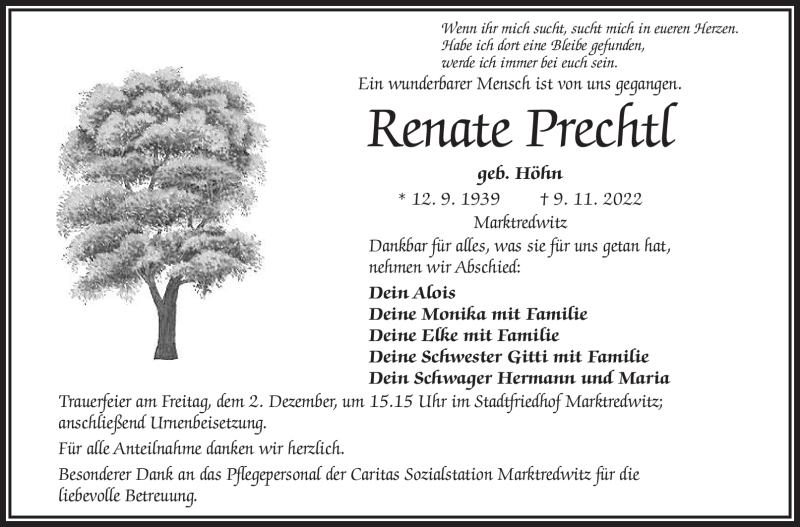 Wenn ihr mich sucht, sucht mich in eueren Herzen.
Habe ich dort eine Bleibe gefunden,
werde ich immer bei euch sein.

Ein wunderbarer Mensch ist von uns gegangen.

Renate Prechtl

geb. Höhn

* 12. 9. 1939 † 9. 11. 2022

Marktredwitz

Dankbar für alles, was sie für uns getan hat, nehmen wir Abschied:

Dein Alois
Deine Monika mit Familie
Deine Elke mit Familie
Deine Schwester Gitti mit Familie
Dein Schwager Hermann und Maria

Trauerfeier am Freitag, dem 2. Dezember, um 15.15 Uhr im Stadtfriedhof Marktredwitz; anschließend Urnenbeisetzung.

Für alle Anteilnahme danken wir herzlich.

Besonderer Dank an das Pflegepersonal der Caritas Sozialstation Marktredwitz für die liebevolle Betreuung.